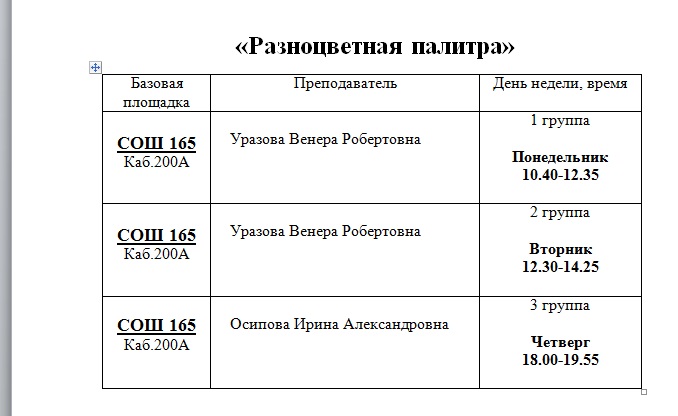 «Разноцветная палитра»

| Базовая площадка | Преподаватель | День недели, время |
|---|---|---|
| СОШ 165 Каб.200А | Уразова Венера Робертовна | 1 группа Понедельник 10.40-12.35 |
| СОШ 165 Каб.200А | Уразова Венера Робертовна | 2 группа Вторник 12.30-14.25 |
| СОШ 165 Каб.200А | Осипова Ирина Александровна | 3 группа Четверг 18.00-19.55 |